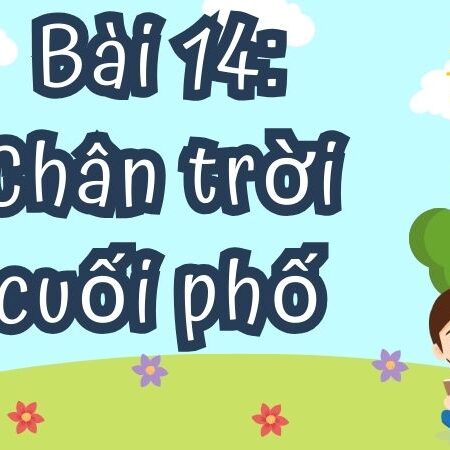 Bài 14:
Chân trời cuối phố